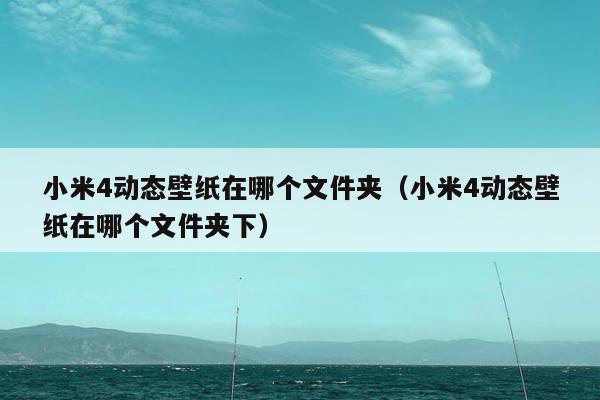 小米4动态壁纸在哪个文件夹（小米4动态壁纸在哪个文件夹下）